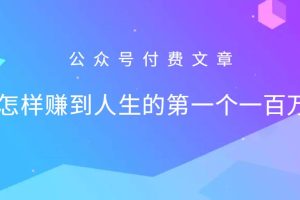 公众号付费文章

怎样赚到人生的第一个一百万